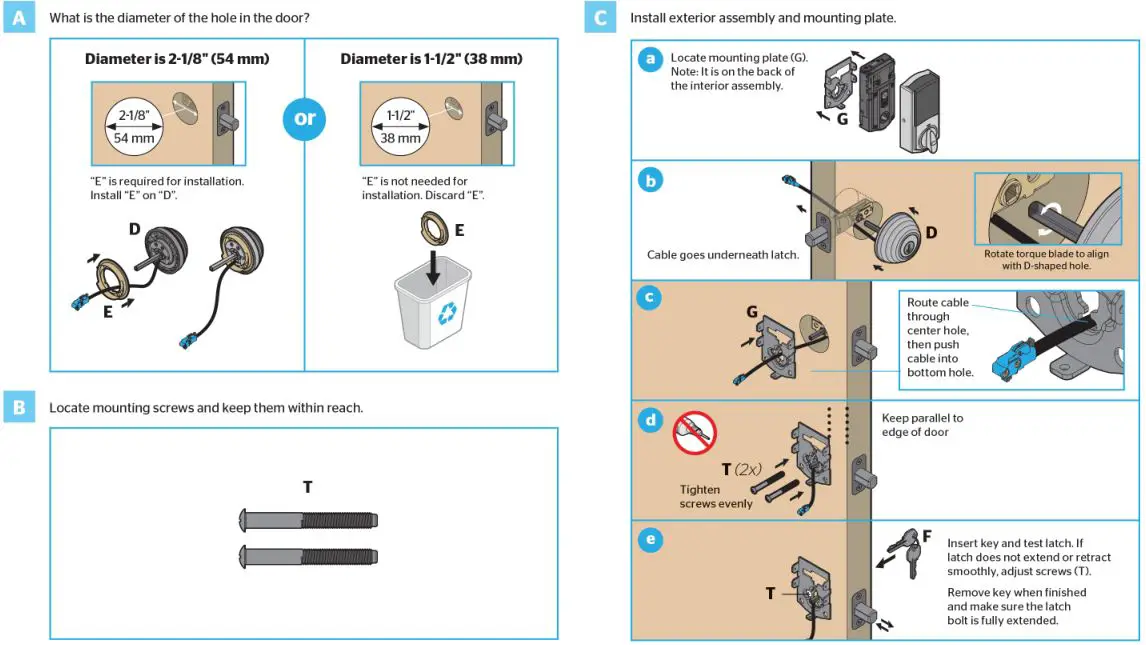 A What is the diameter of the hole in the door?

Diameter is 2-1/8" (54 mm)

2-1/8"
54 mm

"E" is required for installation. Install "E" on "D".

D

E

or

Diameter is 1-1/2" (38 mm)

1-1/2"
38 mm

"E" is not needed for installation. Discard "E".

E

B Locate mounting screws and keep them within reach.

T

C Install exterior assembly and mounting plate.

a Locate mounting plate (G). Note: It is on the back of the interior assembly.

G

b Cable goes underneath latch.

D

Rotate torque blade to align with D-shaped hole.

c G

Route cable through center hole, then push cable into bottom hole.

d T (2x)

Tighten screws evenly

Keep parallel to edge of door

e T

F

Insert key and test latch. If latch does not extend or retract smoothly, adjust screws (T).

Remove key when finished and make sure the latch bolt is fully extended.